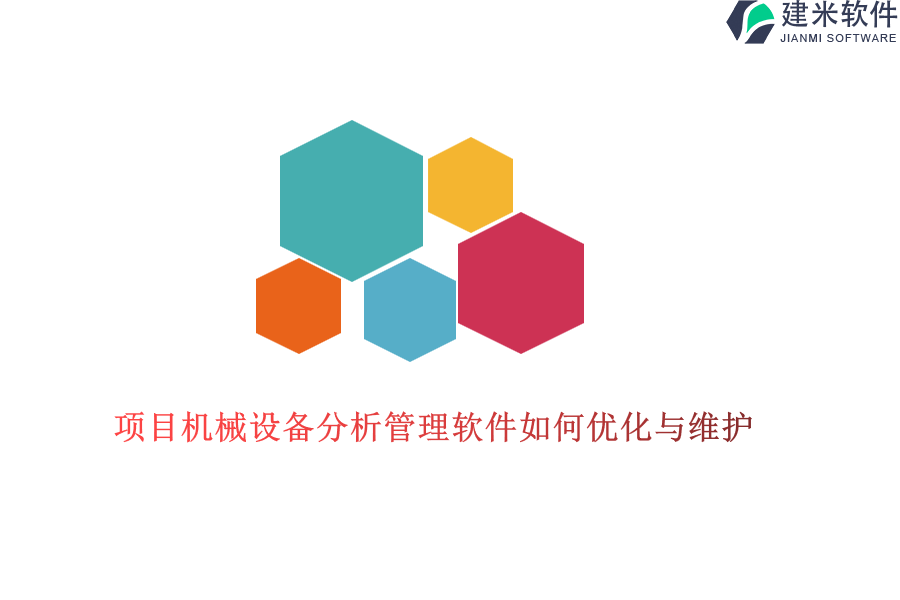 建米软件
JIANMI SOFTWARE

项目机械设备分析管理软件如何优化与维护